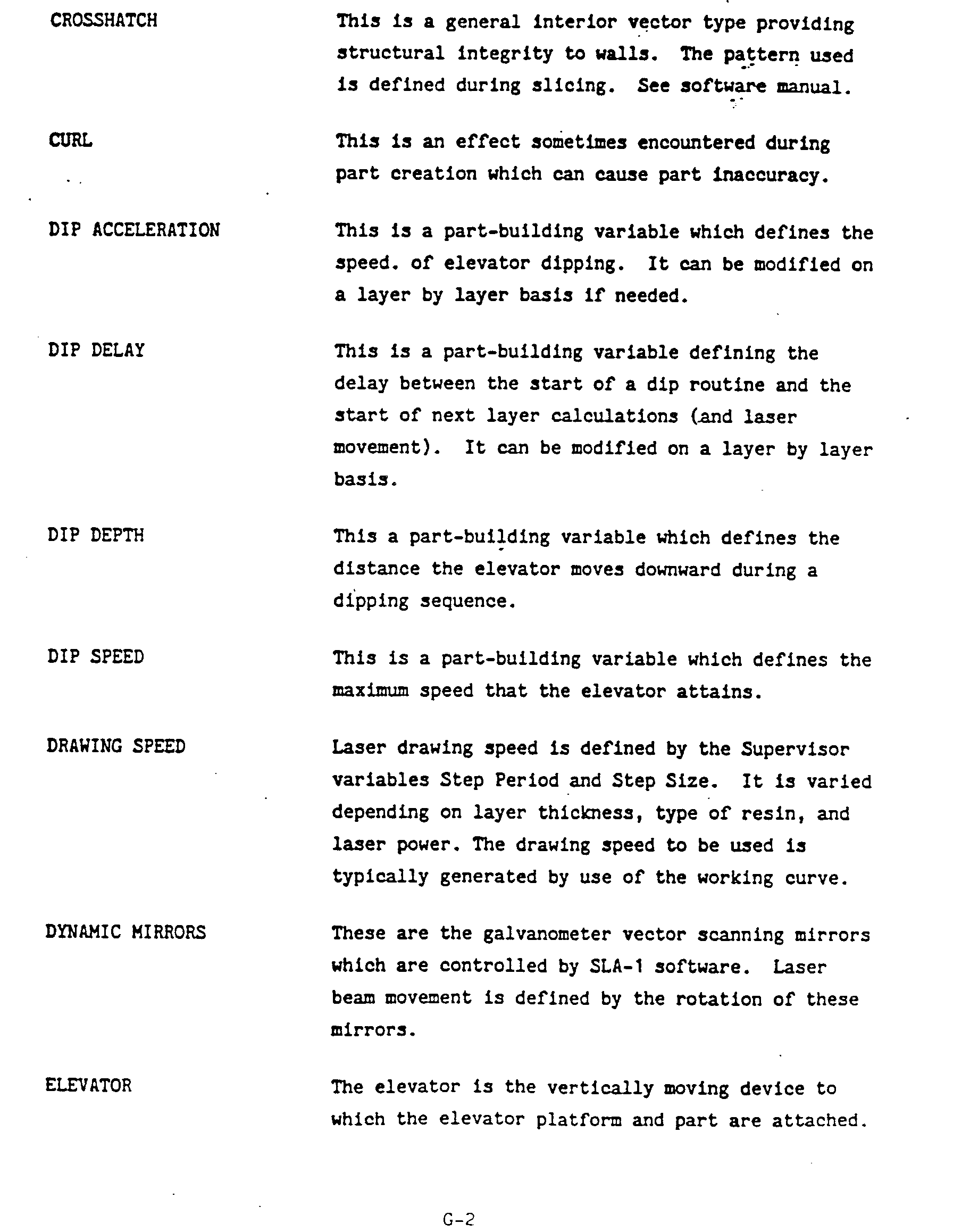 CROSSHATCH

This is a general interior vector type providing structural integrity to walls. The pattern used is defined during slicing. See software manual.

CURL

This is an effect sometimes encountered during part creation which can cause part inaccuracy.

DIP ACCELERATION

This is a part-building variable which defines the speed. of elevator dipping. It can be modified on a layer by layer basis if needed.

DIP DELAY

This is a part-building variable defining the delay between the start of a dip routine and the start of next layer calculations (and laser movement). It can be modified on a layer by layer basis.

DIP DEPTH

This a part-building variable which defines the distance the elevator moves downward during a dipping sequence.

DIP SPEED

This is a part-building variable which defines the maximum speed that the elevator attains.

DRAWING SPEED

Laser drawing speed is defined by the Supervisor variables Step Period and Step Size. It is varied depending on layer thickness, type of resin, and laser power. The drawing speed to be used is typically generated by use of the working curve.

DYNAMIC MIRRORS

These are the galvanometer vector scanning mirrors which are controlled by SLA-1 software. Laser beam movement is defined by the rotation of these mirrors.

ELEVATOR

The elevator is the vertically moving device to which the elevator platform and part are attached.

G-2